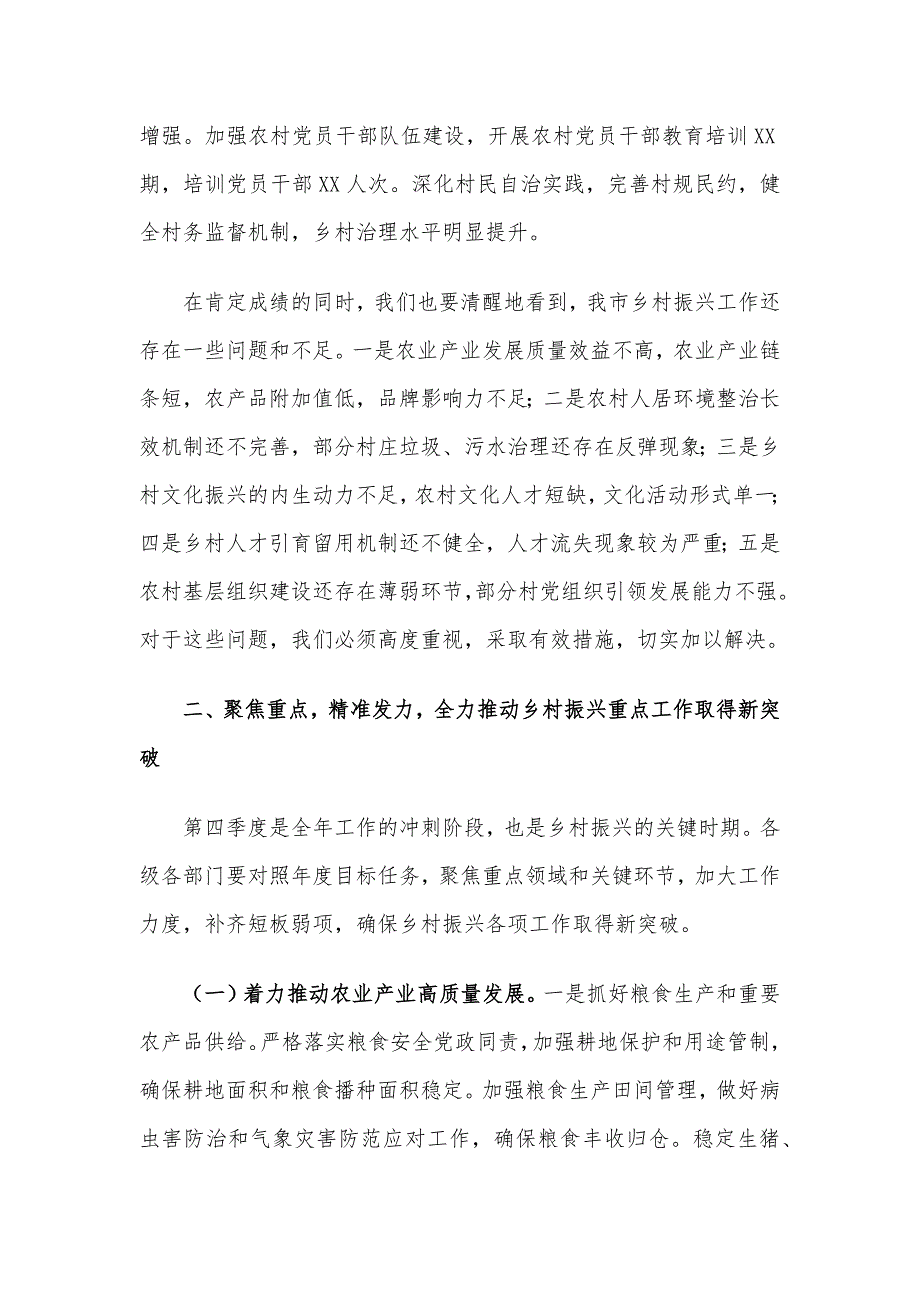 增强。加强农村党员干部队伍建设，开展农村党员干部教育培训XX期，培训党员干部XX人次。深化村民自治实践，完善村规民约，健全村务监督机制，乡村治理水平明显提升。

在肯定成绩的同时，我们也要清醒地看到，我市乡村振兴工作还存在一些问题和不足。一是农业产业发展质量效益不高，农业产业链条短，农产品附加值低，品牌影响力不足；二是农村人居环境整治长效机制还不完善，部分村庄垃圾、污水治理还存在反弹现象；三是乡村文化振兴的内生动力不足，农村文化人才短缺，文化活动形式单一；四是乡村人才引育留用机制还不健全，人才流失现象较为严重；五是农村基层组织建设还存在薄弱环节，部分村党组织引领发展能力不强。对于这些问题，我们必须高度重视，采取有效措施，切实加以解决。

二、聚焦重点，精准发力，全力推动乡村振兴重点工作取得新突破

第四季度是全年工作的冲刺阶段，也是乡村振兴的关键时期。各级各部门要对照年度目标任务，聚焦重点领域和关键环节，加大工作力度，补齐短板弱项，确保乡村振兴各项工作取得新突破。

（一）着力推动农业产业高质量发展。一是抓好粮食生产和重要农产品供给。严格落实粮食安全党政同责，加强耕地保护和用途管制，确保耕地面积和粮食播种面积稳定。加强粮食生产田间管理，做好病虫害防治和气象灾害防范应对工作，确保粮食丰收归仓。稳定生猪、